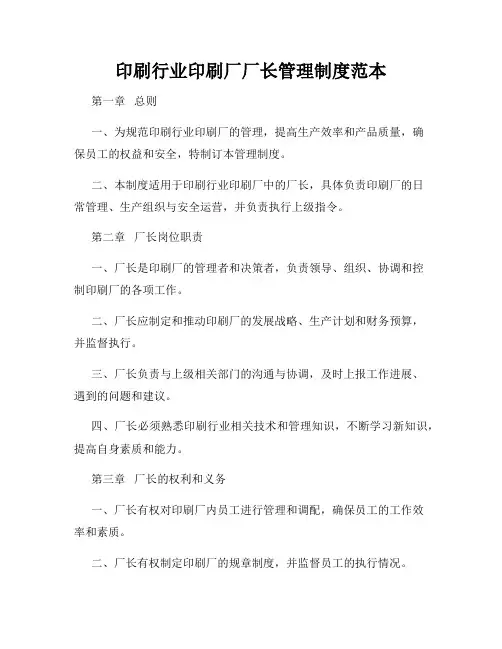 印刷行业印刷厂厂长管理制度范本

第一章 总则

一、为规范印刷行业印刷厂的管理，提高生产效率和产品质量，确保员工的权益和安全，特制订本管理制度。

二、本制度适用于印刷行业印刷厂中的厂长，具体负责印刷厂的日常管理、生产组织与安全运营，并负责执行上级指令。

第二章 厂长岗位职责

一、厂长是印刷厂的管理者和决策者，负责领导、组织、协调和控制印刷厂的各项工作。

二、厂长应制定和推动印刷厂的发展战略、生产计划和财务预算，并监督执行。

三、厂长负责与上级相关部门的沟通与协调，及时上报工作进展、遇到的问题和建议。

四、厂长必须熟悉印刷行业相关技术和管理知识，不断学习新知识，提高自身素质和能力。

第三章 厂长的权利和义务

一、厂长有权对印刷厂内员工进行管理和调配，确保员工的工作效率和素质。

二、厂长有权制定印刷厂的规章制度，并监督员工的执行情况。